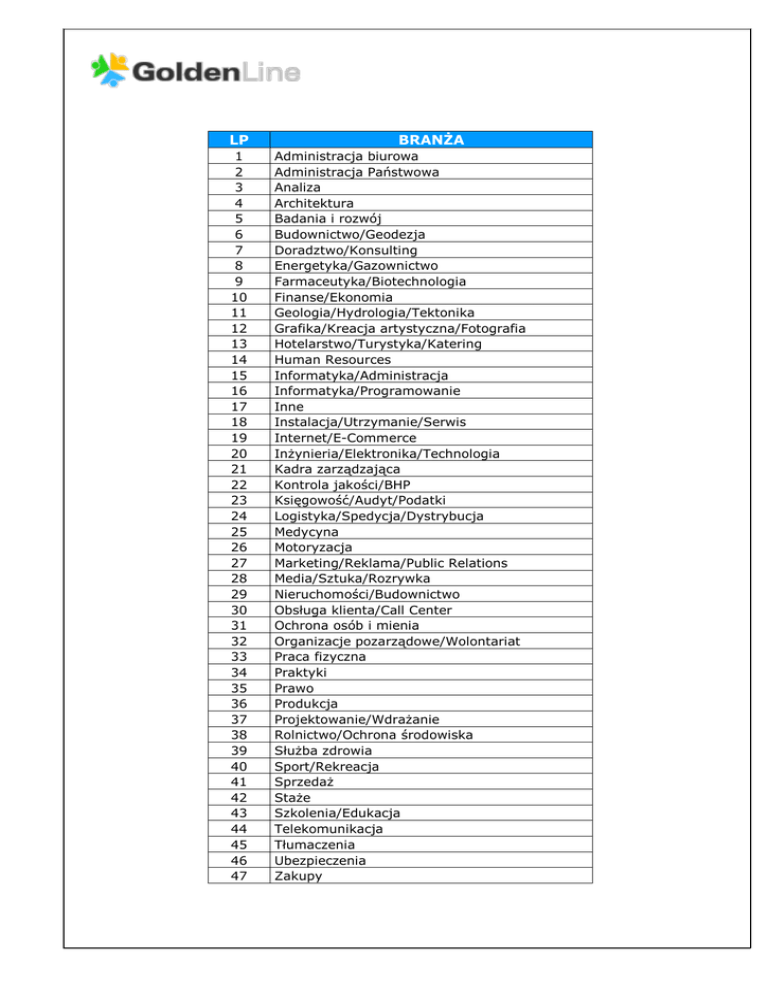 GoldenLine

| LP | BRANŻA |
|---|---|
| 1 | Administracja biurowa |
| 2 | Administracja Państwowa |
| 3 | Analiza |
| 4 | Architektura |
| 5 | Badania i rozwój |
| 6 | Budownictwo/Geodezja |
| 7 | Doradztwo/Konsulting |
| 8 | Energetyka/Gazownictwo |
| 9 | Farmaceutyka/Biotechnologia |
| 10 | Finanse/Ekonomia |
| 11 | Geologia/Hydrologia/Tektonika |
| 12 | Grafika/Kreacja artystyczna/Fotografia |
| 13 | Hotelarstwo/Turystyka/Katering |
| 14 | Human Resources |
| 15 | Informatyka/Administracja |
| 16 | Informatyka/Programowanie |
| 17 | Inne |
| 18 | Instalacja/Utrzymanie/Serwis |
| 19 | Internet/E-Commerce |
| 20 | Inżynieria/Elektronika/Technologia |
| 21 | Kadra zarządzająca |
| 22 | Kontrola jakości/BHP |
| 23 | Księgowość/Audyt/Podatki |
| 24 | Logistyka/Spedycja/Dystrybucja |
| 25 | Medycyna |
| 26 | Motoryzacja |
| 27 | Marketing/Reklama/Public Relations |
| 28 | Media/Sztuka/Rozrywka |
| 29 | Nieruchomości/Budownictwo |
| 30 | Obsługa klienta/Call Center |
| 31 | Ochrona osób i mienia |
| 32 | Organizacje pozarządowe/Wolontariat |
| 33 | Praca fizyczna |
| 34 | Praktyki |
| 35 | Prawo |
| 36 | Produkcja |
| 37 | Projektowanie/Wdrażanie |
| 38 | Rolnictwo/Ochrona środowiska |
| 39 | Służba zdrowia |
| 40 | Sport/Rekreacja |
| 41 | Sprzedaż |
| 42 | Staże |
| 43 | Szkolenia/Edukacja |
| 44 | Telekomunikacja |
| 45 | Tłumaczenia |
| 46 | Ubezpieczenia |
| 47 | Zakupy |